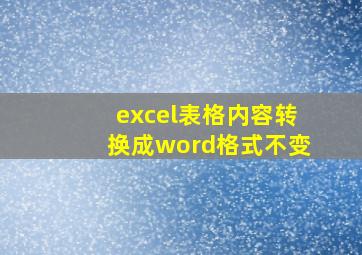 excel表格内容转换成word格式不变